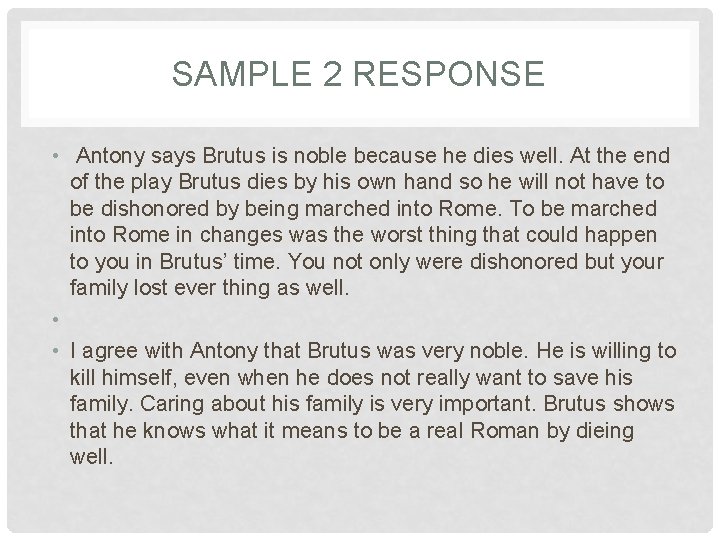 SAMPLE 2 RESPONSE

• Antony says Brutus is noble because he dies well. At the end of the play Brutus dies by his own hand so he will not have to be dishonored by being marched into Rome. To be marched into Rome in changes was the worst thing that could happen to you in Brutus' time. You not only were dishonored but your family lost ever thing as well.

•

• I agree with Antony that Brutus was very noble. He is willing to kill himself, even when he does not really want to save his family. Caring about his family is very important. Brutus shows that he knows what it means to be a real Roman by dieing well.